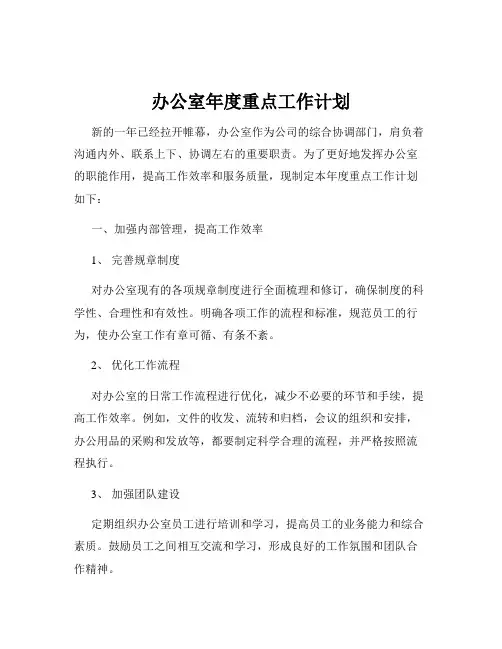 办公室年度重点工作计划

新的一年已经拉开帷幕，办公室作为公司的综合协调部门，肩负着沟通内外、联系上下、协调左右的重要职责。为了更好地发挥办公室的职能作用，提高工作效率和服务质量，现制定本年度重点工作计划如下：

一、加强内部管理，提高工作效率

1、 完善规章制度

对办公室现有的各项规章制度进行全面梳理和修订，确保制度的科学性、合理性和有效性。明确各项工作的流程和标准，规范员工的行为，使办公室工作有章可循、有条不紊。

2、 优化工作流程

对办公室的日常工作流程进行优化，减少不必要的环节和手续，提高工作效率。例如，文件的收发、流转和归档，会议的组织和安排，办公用品的采购和发放等，都要制定科学合理的流程，并严格按照流程执行。

3、 加强团队建设

定期组织办公室员工进行培训和学习，提高员工的业务能力和综合素质。鼓励员工之间相互交流和学习，形成良好的工作氛围和团队合作精神。